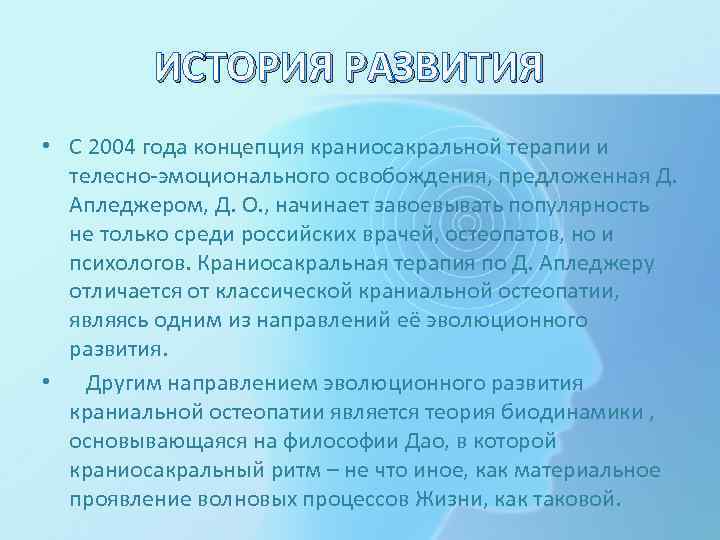 ИСТОРИЯ РАЗВИТИЯ

• С 2004 года концепция краниосакральной терапии и телесно-эмоционального освобождения, предложенная Д. Апледжером, Д. О., начинает завоевывать популярность не только среди российских врачей, остеопатов, но и психологов. Краниосакральная терапия по Д. Апледжеру отличается от классической краниальной остеопатии, являясь одним из направлений её эволюционного развития.

• Другим направлением эволюционного развития краниальной остеопатии является теория биодинамики , основывающаяся на философии Дао, в которой краниосакральный ритм – не что иное, как материальное проявление волновых процессов Жизни, как таковой.